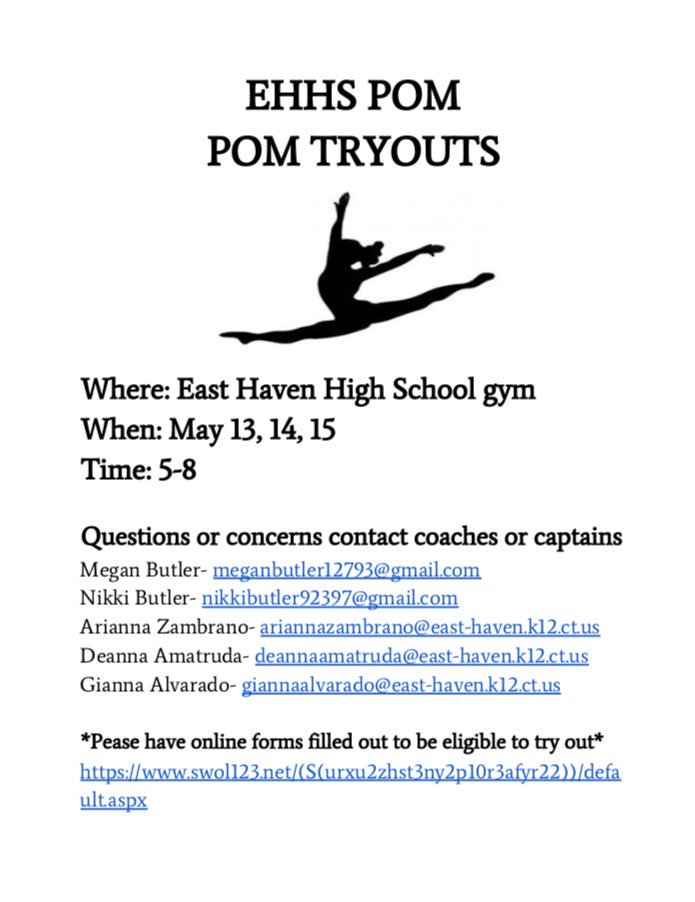 EHHS POM
POM TRYOUTS

Where: East Haven High School gym
When: May 13, 14, 15
Time: 5-8

Questions or concerns contact coaches or captains
Megan Butler- meganbutler12793@gmail.com
Nikki Butler- nikkibutler92397@gmail.com
Arianna Zambrano- ariannazambrano@east-haven.k12.ct.us
Deanna Amatruda- deannaamatruda@east-haven.k12.ct.us
Gianna Alvarado- giannaalvarado@east-haven.k12.ct.us

*Pease have online forms filled out to be eligible to try out*
https://www.swol123.net/(S(urxu2zhst3ny2p10r3afyr22))/default.aspx